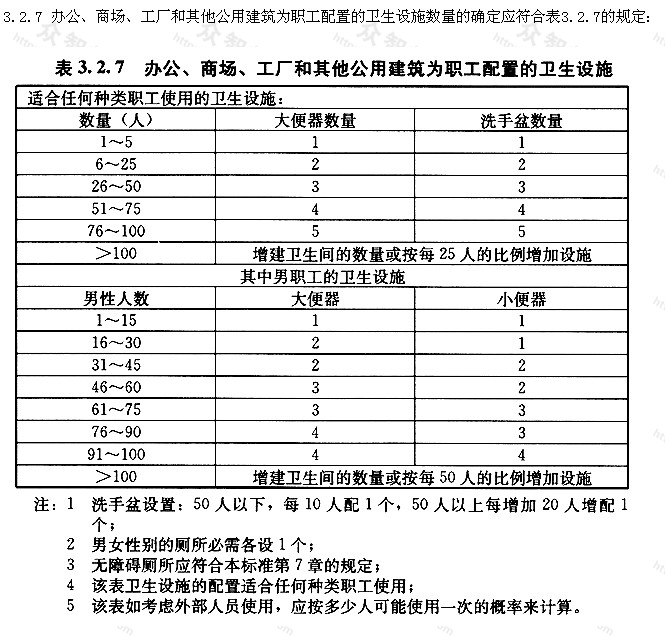 3.2.7 办公、商场、工厂和其他公用建筑为职工配置的卫生设施数量的确定应符合表3.2.7的规定：

表 3.2.7 办公、商场、工厂和其他公用建筑为职工配置的卫生设施

| 适合任何种类职工使用的卫生设施： | | |
|---|---|---|
| 数量（人） | 大便器数量 | 洗手盆数量 |
| 1～5 | 1 | 1 |
| 6～25 | 2 | 2 |
| 26～50 | 3 | 3 |
| 51～75 | 4 | 4 |
| 76～100 | 5 | 5 |
| ＞100 | 增建卫生间的数量或按每 25 人的比例增加设施 | |
| 其中男职工的卫生设施 | | |
| 男性人数 | 大便器 | 小便器 |
| 1～15 | 1 | 1 |
| 16～30 | 2 | 1 |
| 31～45 | 2 | 2 |
| 46～60 | 3 | 2 |
| 61～75 | 3 | 3 |
| 76～90 | 4 | 3 |
| 91～100 | 4 | 4 |
| ＞100 | 增建卫生间的数量或按每 50 人的比例增加设施 | |

注：1 洗手盆设置：50 人以下，每 10 人配 1 个，50 人以上每增加 20 人增配 1 个；
2 男女性别的厕所必需各设 1 个；
3 无障碍厕所应符合本标准第 7 章的规定；
4 该表卫生设施的配置适合任何种类职工使用；
5 该表如考虑外部人员使用，应按多少人可能使用一次的概率来计算。